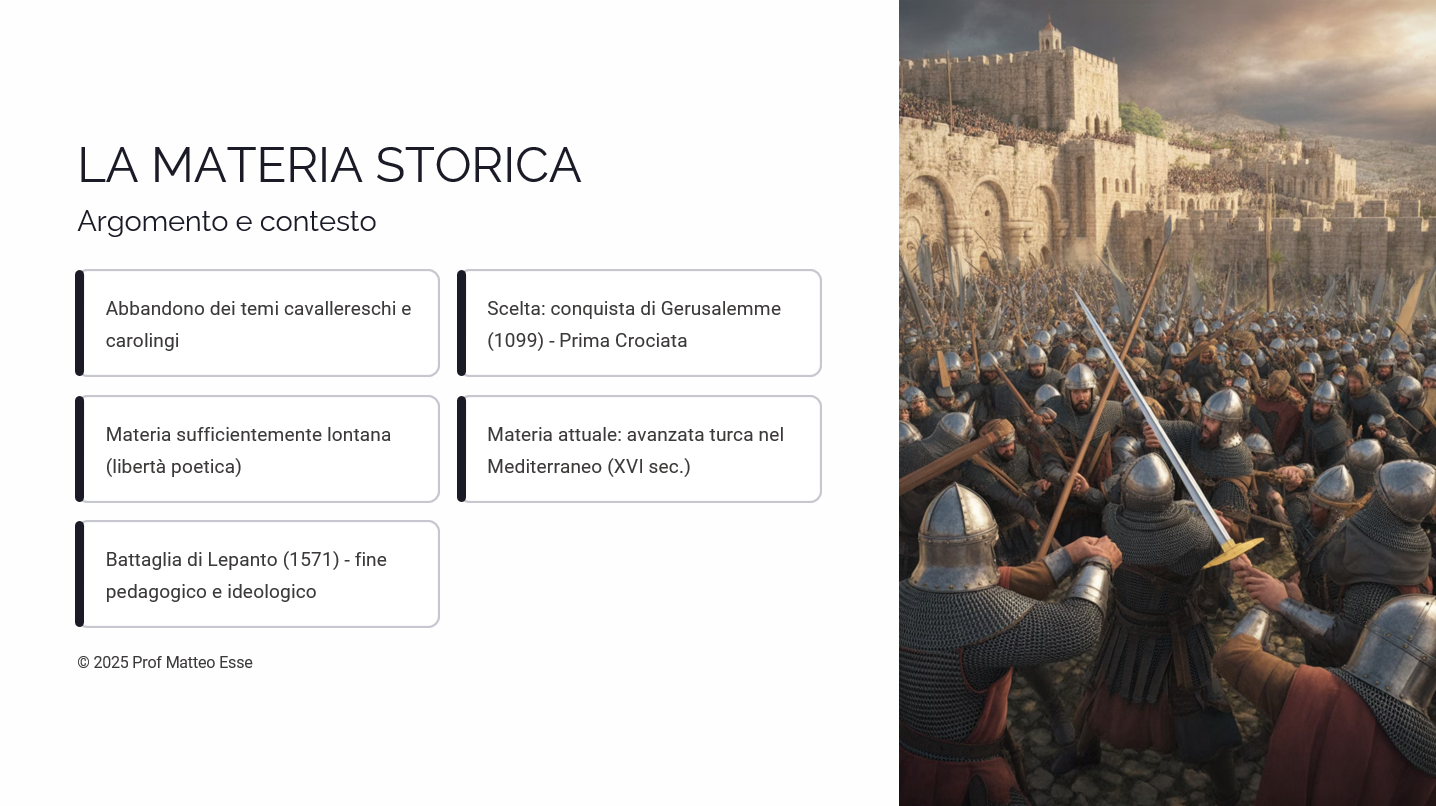 LA MATERIA STORICA

Argomento e contesto

Abbandono dei temi cavallereschi e carolingi

Scelta: conquista di Gerusalemme (1099) - Prima Crociata

Materia sufficientemente lontana (libertà poetica)

Materia attuale: avanzata turca nel Mediterraneo (XVI sec.)

Battaglia di Lepanto (1571) - fine pedagogico e ideologico

© 2025 Prof Matteo Esse